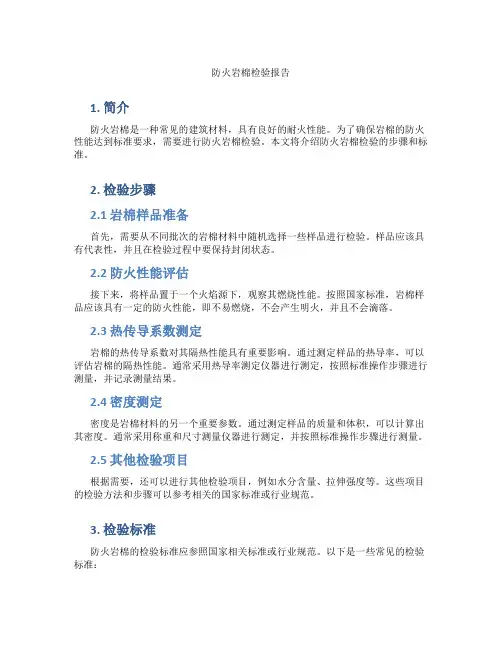 防火岩棉检验报告

1. 简介

防火岩棉是一种常见的建筑材料，具有良好的耐火性能。为了确保岩棉的防火性能达到标准要求，需要进行防火岩棉检验。本文将介绍防火岩棉检验的步骤和标准。

2. 检验步骤

2.1 岩棉样品准备

首先，需要从不同批次的岩棉材料中随机选择一些样品进行检验。样品应该具有代表性，并且在检验过程中要保持封闭状态。

2.2 防火性能评估

接下来，将样品置于一个火焰源下，观察其燃烧性能。按照国家标准，岩棉样品应该具有一定的防火性能，即不易燃烧，不会产生明火，并且不会滴落。

2.3 热传导系数测定

岩棉的热传导系数对其隔热性能具有重要影响。通过测定样品的热导率，可以评估岩棉的隔热性能。通常采用热导率测定仪器进行测定，按照标准操作步骤进行测量，并记录测量结果。

2.4 密度测定

密度是岩棉材料的另一个重要参数。通过测定样品的质量和体积，可以计算出其密度。通常采用称重和尺寸测量仪器进行测定，并按照标准操作步骤进行测量。

2.5 其他检验项目

根据需要，还可以进行其他检验项目，例如水分含量、拉伸强度等。这些项目的检验方法和步骤可以参考相关的国家标准或行业规范。

3. 检验标准

防火岩棉的检验标准应参照国家相关标准或行业规范。以下是一些常见的检验标准：